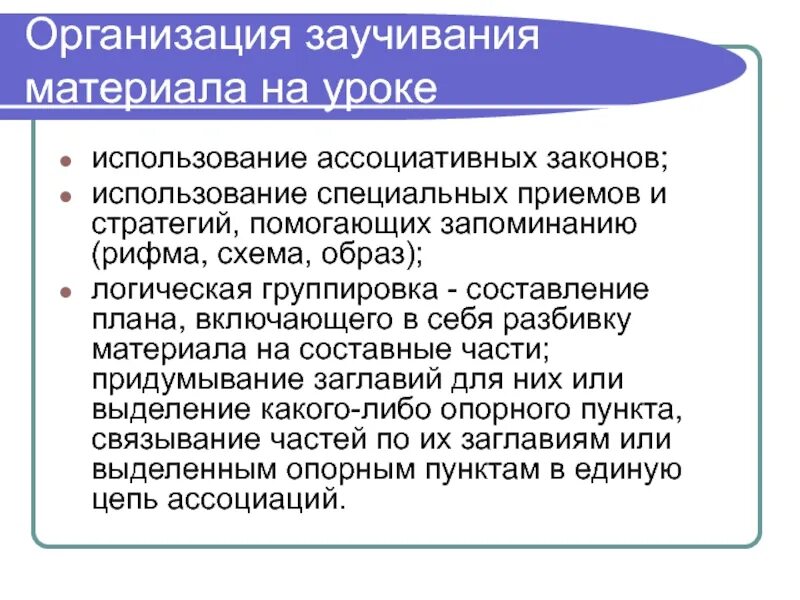 Организация заучивания материала на уроке

- использование ассоциативных законов;
- использование специальных приемов и стратегий, помогающих запоминанию (рифма, схема, образ);
- логическая группировка - составление плана, включающего в себя разбивку материала на составные части; придумывание заглавий для них или выделение какого-либо опорного пункта, связывание частей по их заглавиям или выделенным опорным пунктам в единую цепь ассоциаций.